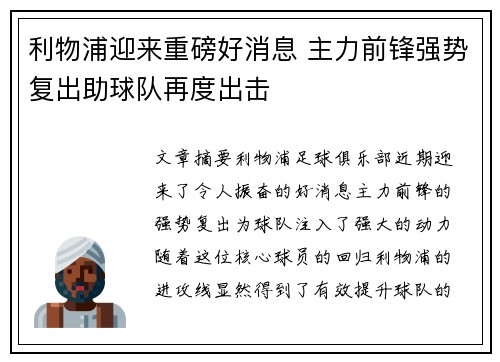 利物浦迎来重磅好消息 主力前锋强势复出助球队再度出击

文章摘要利物浦足球俱乐部近期迎来了令人振奋的好消息主力前锋的强势复出为球队注入了强大的动力随着这位核心球员的回归利物浦的进攻线显然得到了有效提升球队的